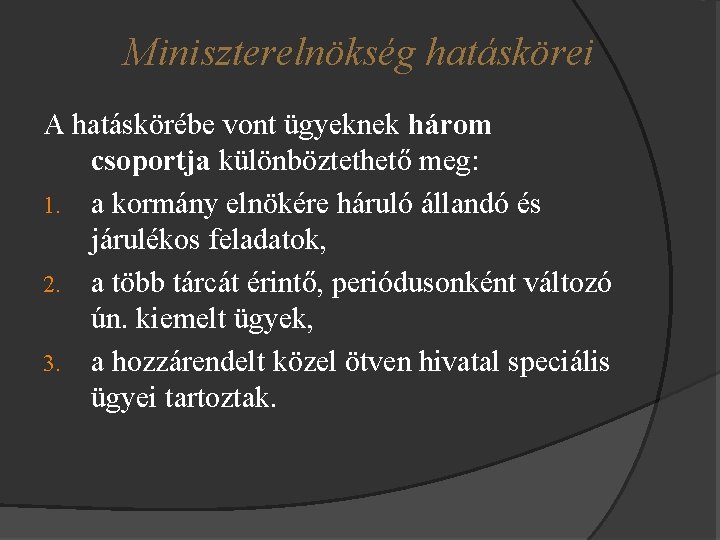 Miniszterelnökség hatáskörei

A hatáskörébe vont ügyeknek három csoportja különböztethető meg:

1. a kormány elnökére háruló állandó és járulékos feladatok,
2. a több tárcát érintő, periódusonként változó ún. kiemelt ügyek,
3. a hozzárendelt közel ötven hivatal speciális ügyei tartoztak.